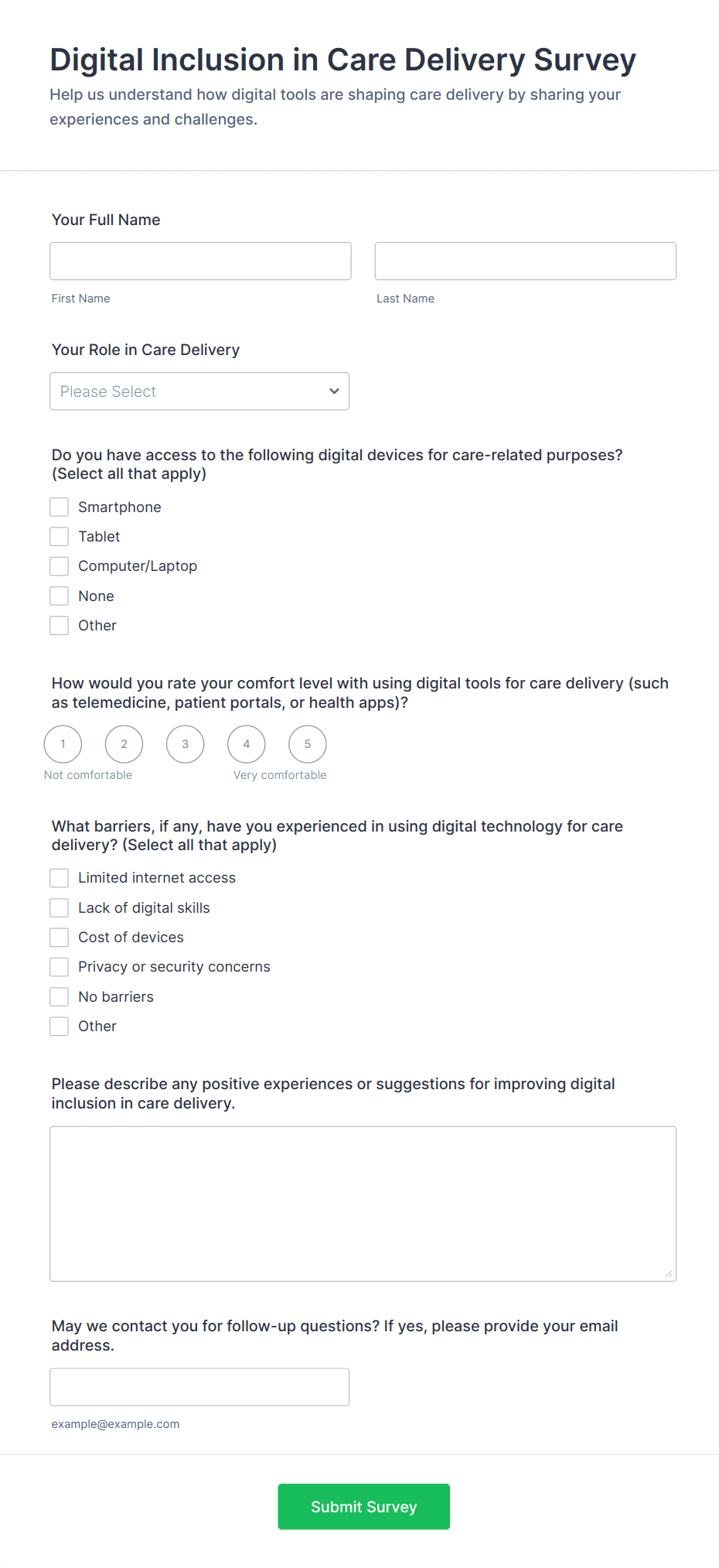 Digital Inclusion in Care Delivery Survey

Help us understand how digital tools are shaping care delivery by sharing your experiences and challenges.

Your Full Name

First Name

Last Name

Your Role in Care Delivery

Please Select

Do you have access to the following digital devices for care-related purposes? (Select all that apply)

Smartphone
Tablet
Computer/Laptop
None
Other

How would you rate your comfort level with using digital tools for care delivery (such as telemedicine, patient portals, or health apps)?

1 2 3 4 5

Not comfortable

Very comfortable

What barriers, if any, have you experienced in using digital technology for care delivery? (Select all that apply)

Limited internet access
Lack of digital skills
Cost of devices
Privacy or security concerns
No barriers
Other

Please describe any positive experiences or suggestions for improving digital inclusion in care delivery.

May we contact you for follow-up questions? If yes, please provide your email address.

example@example.com

Submit Survey